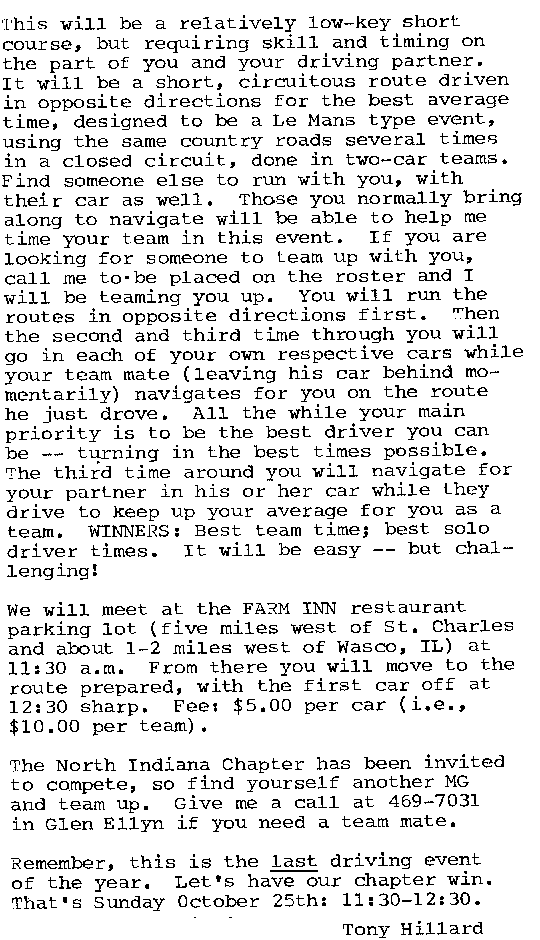 This will be a relatively low-key short course, but requiring skill and timing on the part of you and your driving partner. It will be a short, circuitous route driven in opposite directions for the best average time, designed to be a Le Mans type event, using the same country roads several times in a closed circuit, done in two-car teams. Find someone else to run with you, with their car as well. Those you normally bring along to navigate will be able to help me time your team in this event. If you are looking for someone to team up with you, call me to be placed on the roster and I will be teaming you up. You will run the routes in opposite directions first. Then the second and third time through you will go in each of your own respective cars while your team mate (leaving his car behind momentarily) navigates for you on the route he just drove. All the while your main priority is to be the best driver you can be -- turning in the best times possible. The third time around you will navigate for your partner in his or her car while they drive to keep up your average for you as a team. WINNERS: Best team time; best solo driver times. It will be easy -- but challenging!

We will meet at the FARM INN restaurant parking lot (five miles west of St. Charles and about 1-2 miles west of Wasco, IL) at 11:30 a.m. From there you will move to the route prepared, with the first car off at 12:30 sharp. Fee: $5.00 per car (i.e., $10.00 per team).

The North Indiana Chapter has been invited to compete, so find yourself another MG and team up. Give me a call at 469-7031 in Glen Ellyn if you need a team mate.

Remember, this is the last driving event of the year. Let's have our chapter win. That's Sunday October 25th: 11:30-12:30.

Tony Hillard